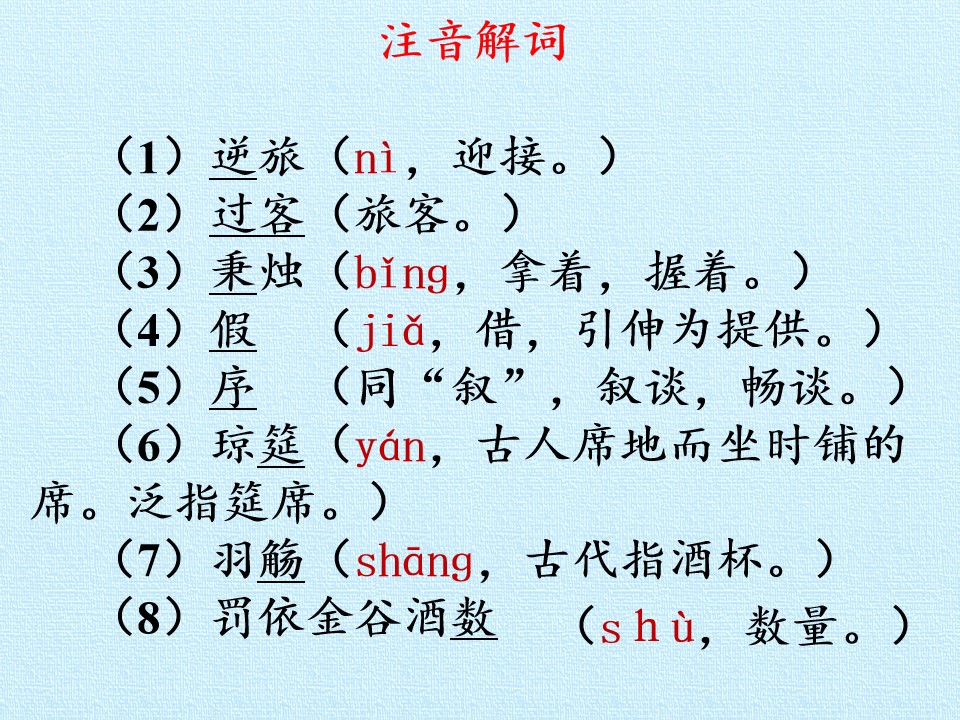 注音解词

（1）逆旅（nì，迎接。）

（2）过客（旅客。）

（3）秉烛（bǐng，拿着，握着。）

（4）假 （jiǎ，借，引伸为提供。）

（5）序 （同“叙”，叙谈，畅谈。）

（6）琼筵（yán，古人席地而坐时铺的席。泛指筵席。）

（7）羽觞（shāng，古代指酒杯。）

（8）罚依金谷酒数 （shù，数量。）